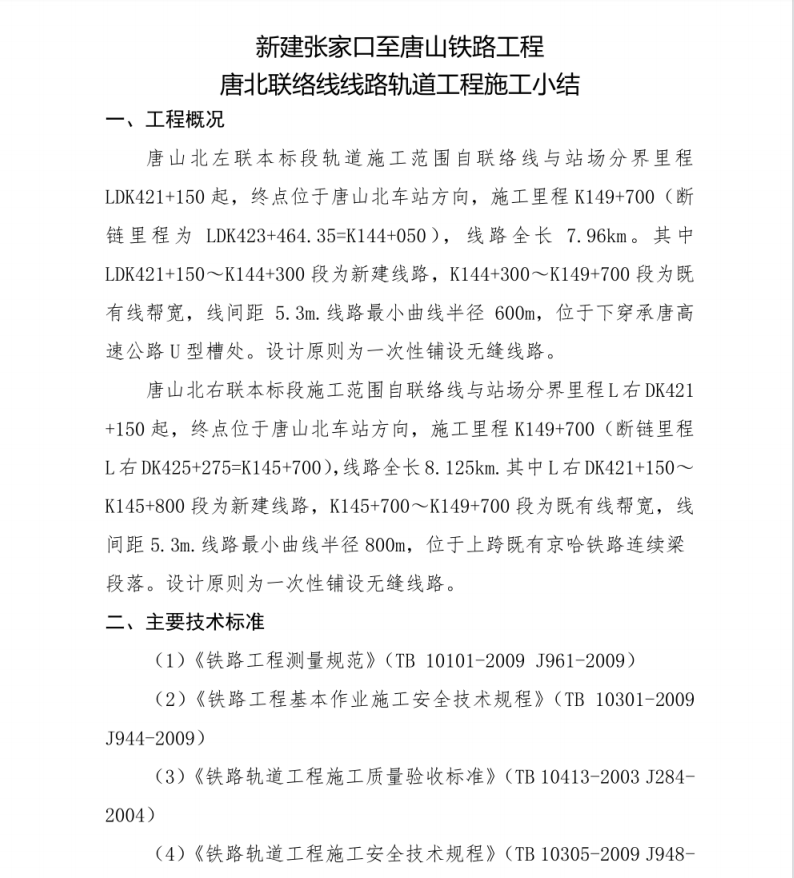 新建张家口至唐山铁路工程
唐北联络线线路轨道工程施工小结

一、工程概况

唐山北左联本标段轨道施工范围自联络线与站场分界里程LDK421+150起，终点位于唐山北车站方向，施工里程K149+700（断链里程为 LDK423+464.35=K144+050），线路全长 7.96km。其中LDK421+150～K144+300段为新建线路，K144+300～K149+700段为既有线帮宽，线间距 5.3m.线路最小曲线半径 600m，位于下穿承唐高速公路U型槽处。设计原则为一次性铺设无缝线路。

唐山北右联本标段施工范围自联络线与站场分界里程L右DK421+150起，终点位于唐山北车站方向，施工里程K149+700（断链里程L右DK425+275=K145+700），线路全长8.125km.其中L右DK421+150～K145+800段为新建线路，K145+700～K149+700段为既有线帮宽，线间距5.3m.线路最小曲线半径800m，位于上跨既有京哈铁路连续梁段落。设计原则为一次性铺设无缝线路。

二、主要技术标准

（1）《铁路工程测量规范》（TB 10101-2009 J961-2009）

（2）《铁路工程基本作业施工安全技术规程》（TB 10301-2009 J944-2009）

（3）《铁路轨道工程施工质量验收标准》（TB 10413-2003 J284-2004）

（4）《铁路轨道工程施工安全技术规程》（TB 10305-2009 J948-